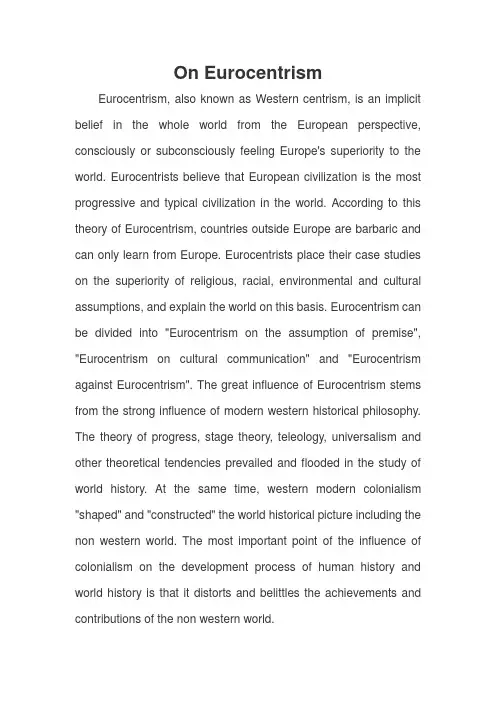 On Eurocentrism

Eurocentrism, also known as Western centrism, is an implicit belief in the whole world from the European perspective, consciously or subconsciously feeling Europe's superiority to the world. Eurocentrists believe that European civilization is the most progressive and typical civilization in the world. According to this theory of Eurocentrism, countries outside Europe are barbaric and can only learn from Europe. Eurocentrists place their case studies on the superiority of religious, racial, environmental and cultural assumptions, and explain the world on this basis. Eurocentrism can be divided into "Eurocentrism on the assumption of premise", "Eurocentrism on cultural communication" and "Eurocentrism against Eurocentrism". The great influence of Eurocentrism stems from the strong influence of modern western historical philosophy. The theory of progress, stage theory, teleology, universalism and other theoretical tendencies prevailed and flooded in the study of world history. At the same time, western modern colonialism "shaped" and "constructed" the world historical picture including the non western world. The most important point of the influence of colonialism on the development process of human history and world history is that it distorts and belittles the achievements and contributions of the non western world.